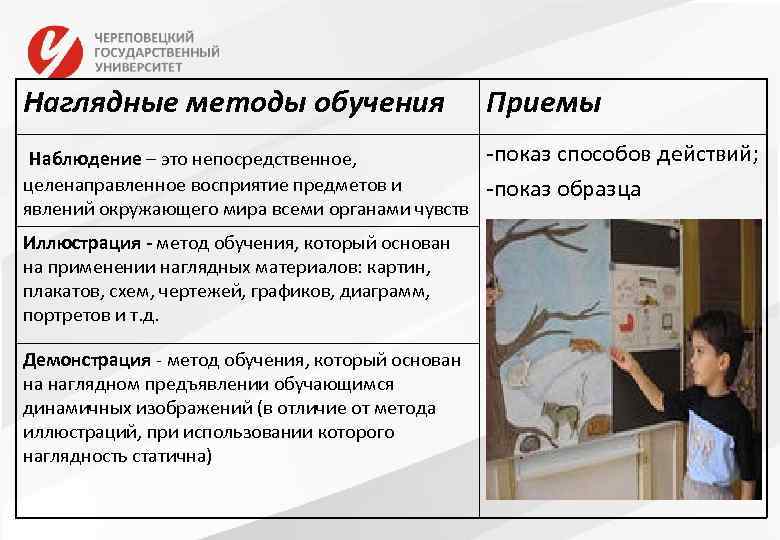 ЧЕРЕПОВЕЦКИЙ ГОСУДАРСТВЕННЫЙ УНИВЕРСИТЕТ

| Наглядные методы обучения | Приемы |
|---|---|
| **Наблюдение** – это непосредственное, целенаправленное восприятие предметов и явлений окружающего мира всеми органами чувств | -показ способов действий; -показ образца |
| **Иллюстрация** - метод обучения, который основан на применении наглядных материалов: картин, плакатов, схем, чертежей, графиков, диаграмм, портретов и т.д. | |
| **Демонстрация** - метод обучения, который основан на наглядном предъявлении обучающимся динамичных изображений (в отличие от метода иллюстраций, при использовании которого наглядность статична) | |